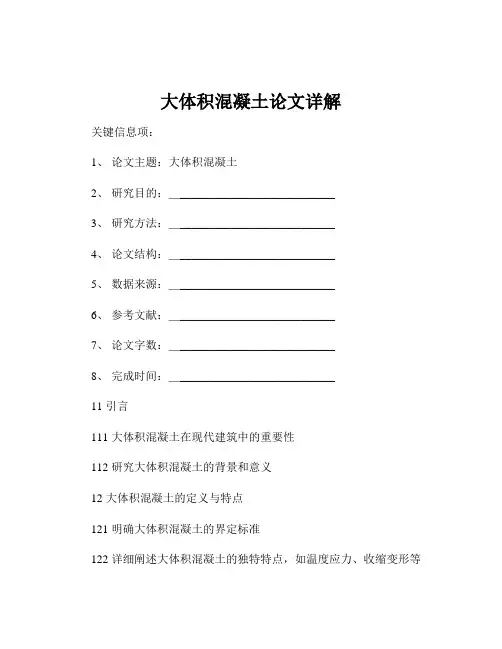 大体积混凝土论文详解

关键信息项：

1、 论文主题：大体积混凝土

2、 研究目的：____________________________

3、 研究方法：____________________________

4、 论文结构：____________________________

5、 数据来源：____________________________

6、 参考文献：____________________________

7、 论文字数：____________________________

8、 完成时间：____________________________

11 引言

111 大体积混凝土在现代建筑中的重要性

112 研究大体积混凝土的背景和意义

12 大体积混凝土的定义与特点

121 明确大体积混凝土的界定标准

122 详细阐述大体积混凝土的独特特点，如温度应力、收缩变形等